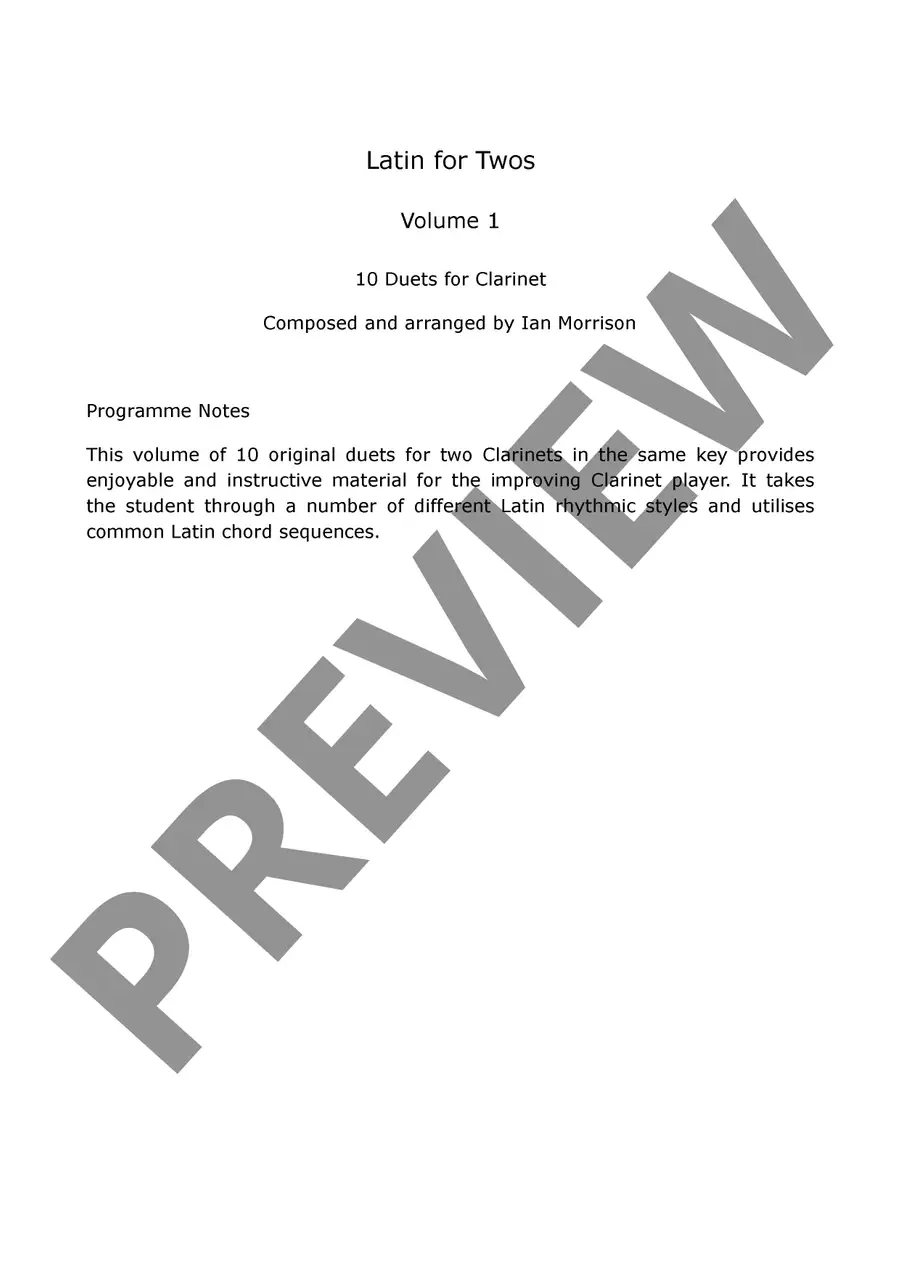 Latin for Twos

Volume 1

10 Duets for Clarinet

Composed and arranged by Ian Morrison

Programme Notes

This volume of 10 original duets for two Clarinets in the same key provides enjoyable and instructive material for the improving Clarinet player. It takes the student through a number of different Latin rhythmic styles and utilises common Latin chord sequences.

PREVIEW